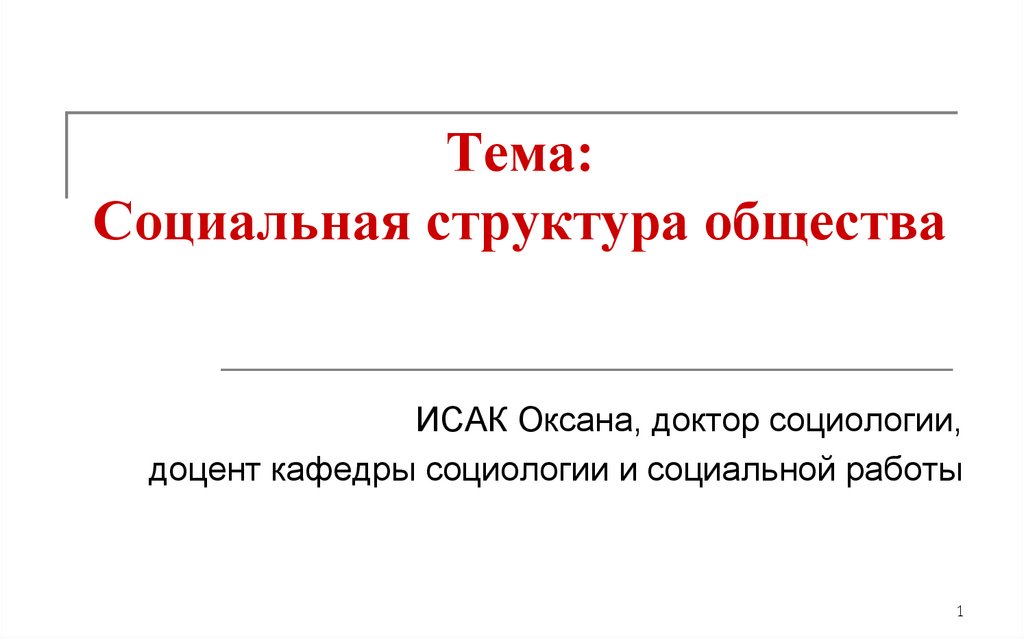 Тема:
Социальная структура общества

ИСАК Оксана, доктор социологии,
доцент кафедры социологии и социальной работы

1